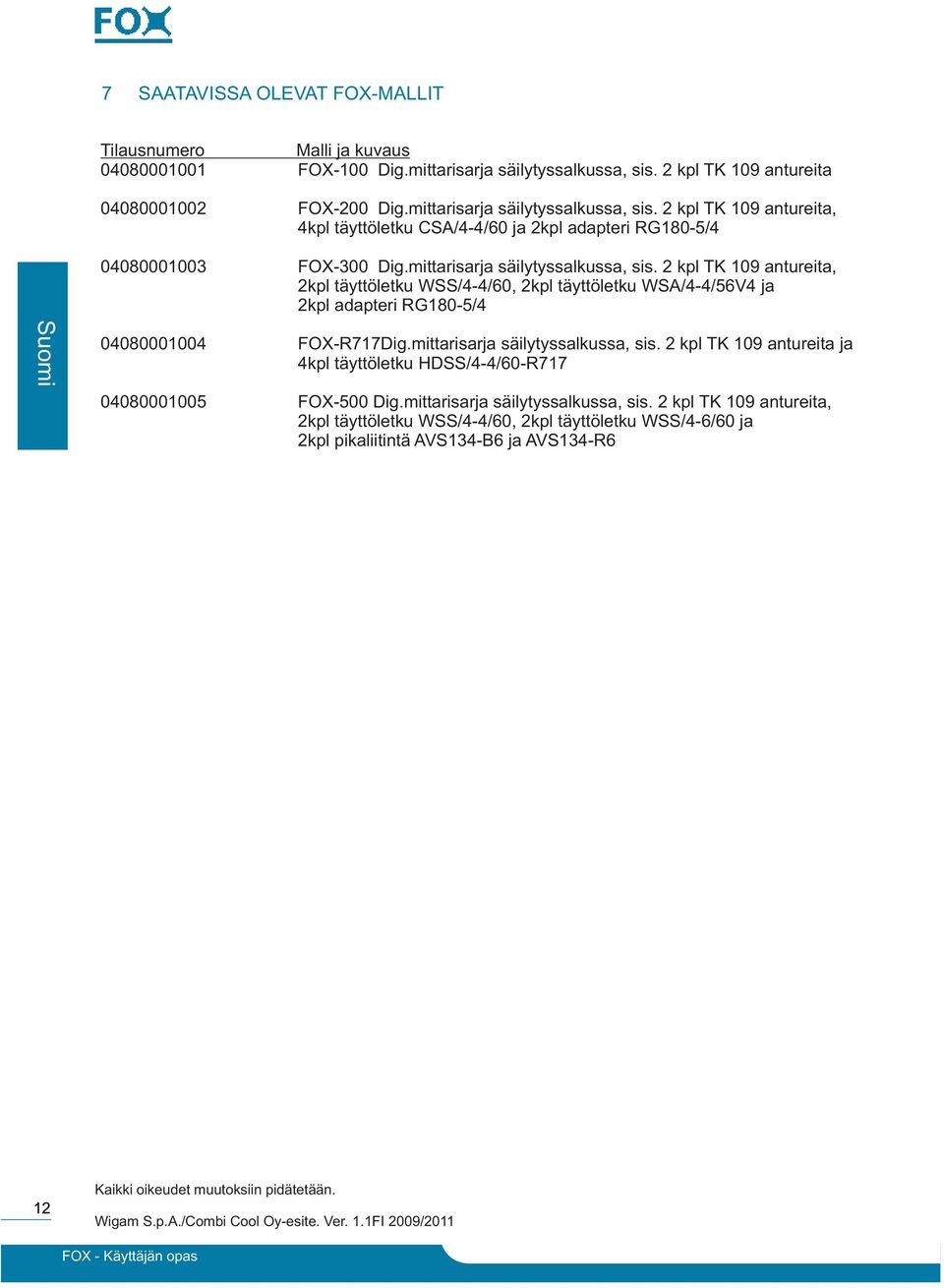 FOX

7 SAATAVISSA OLEVAT FOX-MALLIT

| Tilausnumero | Malli ja kuvaus |
|---|---|
| 04080001001 | FOX-100 Dig.mittarisarja säilytyssalkussa, sis. 2 kpl TK 109 antureita |
| 04080001002 | FOX-200 Dig.mittarisarja säilytyssalkussa, sis. 2 kpl TK 109 antureita, 4kpl täyttöletku CSA/4-4/60 ja 2kpl adapteri RG180-5/4 |
| 04080001003 | FOX-300 Dig.mittarisarja säilytyssalkussa, sis. 2 kpl TK 109 antureita, 2kpl täyttöletku WSS/4-4/60, 2kpl täyttöletku WSA/4-4/56V4 ja 2kpl adapteri RG180-5/4 |
| 04080001004 | FOX-R717Dig.mittarisarja säilytyssalkussa, sis. 2 kpl TK 109 antureita ja 4kpl täyttöletku HDSS/4-4/60-R717 |
| 04080001005 | FOX-500 Dig.mittarisarja säilytyssalkussa, sis. 2 kpl TK 109 antureita, 2kpl täyttöletku WSS/4-4/60, 2kpl täyttöletku WSS/4-6/60 ja 2kpl pikaliitintä AVS134-B6 ja AVS134-R6 |

Suomi

12

Kaikki oikeudet muutoksiin pidätetään.

Wigam S.p.A./Combi Cool Oy-esite. Ver. 1.1FI 2009/2011

FOX - Käyttäjän opas